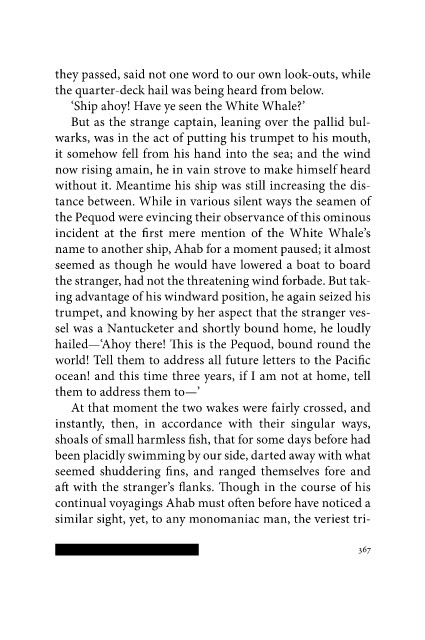 they passed, said not one word to our own look-outs, while the quarter-deck hail was being heard from below.

'Ship ahoy! Have ye seen the White Whale?'

But as the strange captain, leaning over the pallid bulwarks, was in the act of putting his trumpet to his mouth, it somehow fell from his hand into the sea; and the wind now rising amain, he in vain strove to make himself heard without it. Meantime his ship was still increasing the distance between. While in various silent ways the seamen of the Pequod were evincing their observance of this ominous incident at the first mere mention of the White Whale's name to another ship, Ahab for a moment paused; it almost seemed as though he would have lowered a boat to board the stranger, had not the threatening wind forbade. But taking advantage of his windward position, he again seized his trumpet, and knowing by her aspect that the stranger vessel was a Nantucketer and shortly bound home, he loudly hailed—'Ahoy there! This is the Pequod, bound round the world! Tell them to address all future letters to the Pacific ocean! and this time three years, if I am not at home, tell them to address them to—'

At that moment the two wakes were fairly crossed, and instantly, then, in accordance with their singular ways, shoals of small harmless fish, that for some days before had been placidly swimming by our side, darted away with what seemed shuddering fins, and ranged themselves fore and aft with the stranger's flanks. Though in the course of his continual voyagings Ahab must often before have noticed a similar sight, yet, to any monomaniac man, the veriest tri-

367